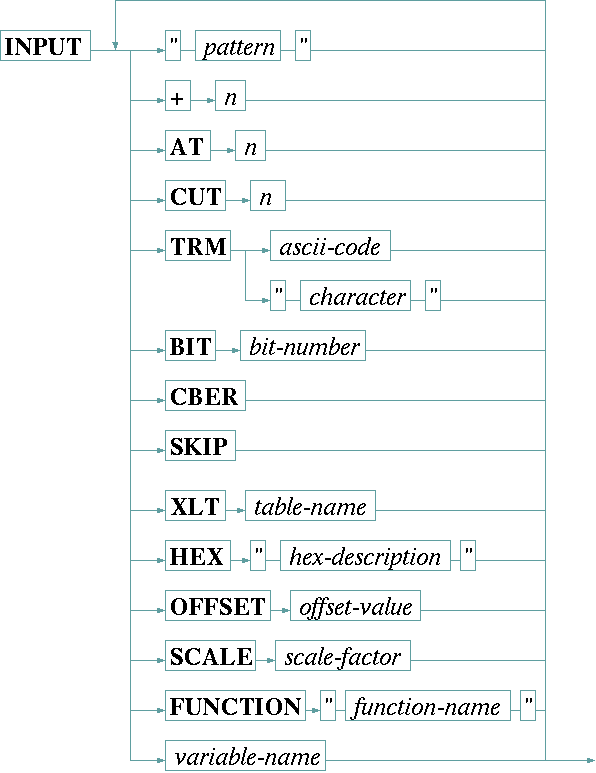 INPUT

" pattern "

+ n

AT n

CUT n

TRM ascii-code

" character "

BIT bit-number

CBER

SKIP

XLT table-name

HEX " hex-description "

OFFSET offset-value

SCALE scale-factor

FUNCTION " function-name "

variable-name